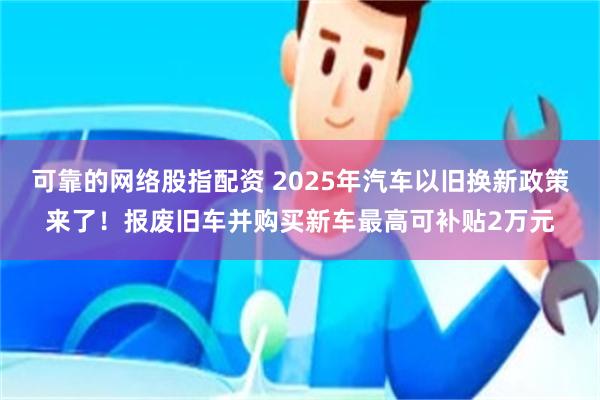 可靠的网络股指配资 2025年汽车以旧换新政策来了！报废旧车并购买新车最高可补贴2万元